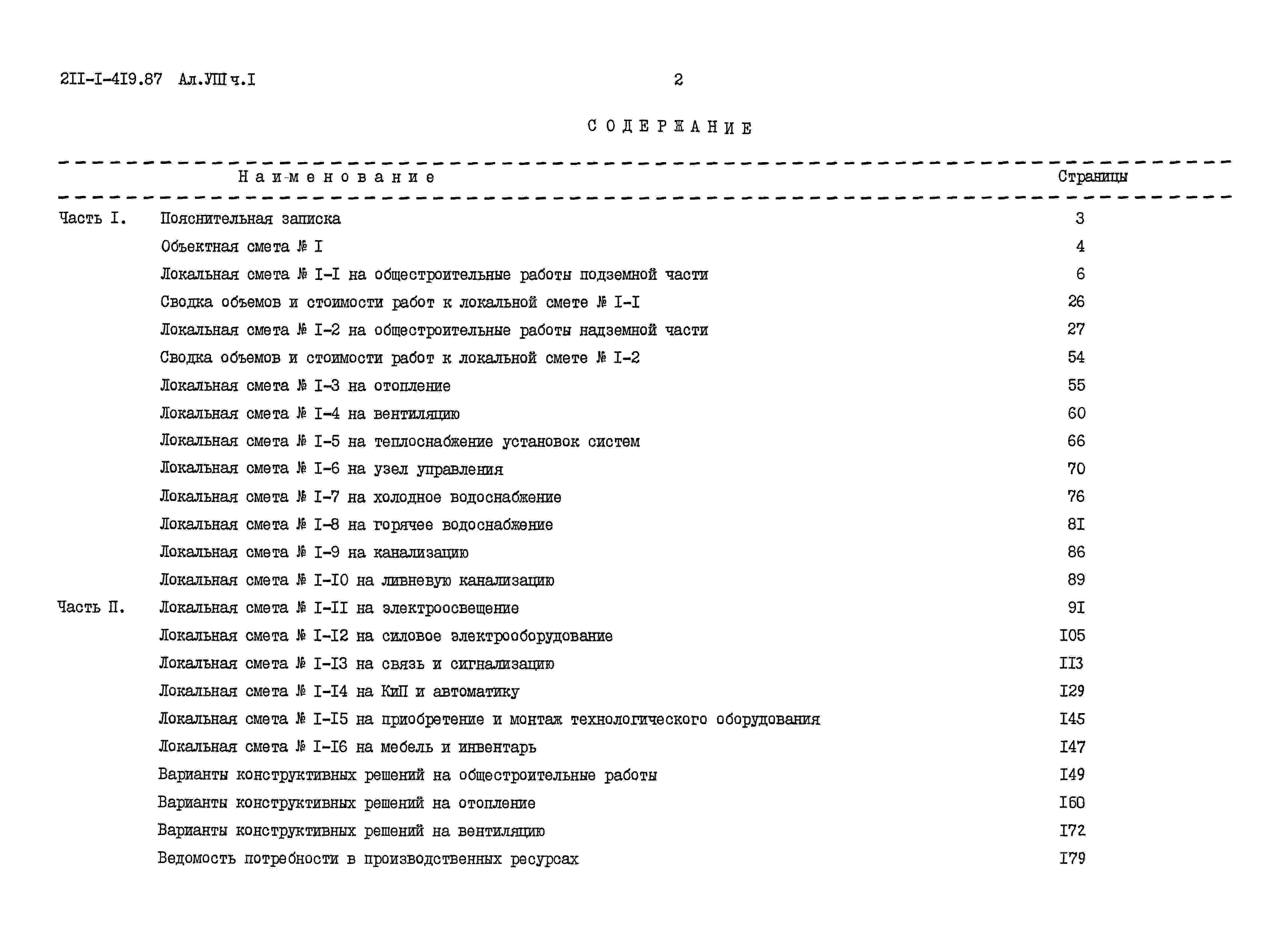 2II-I-4I9.87 Ал.УШ ч.I 2

СОДЕРЖАНИЕ

Наименование Страницы

Часть I. Пояснительная записка 3
Объектная смета № I 4
Локальная смета № I-I на общестроительные работы подземной части 6
Сводка объемов и стоимости работ к локальной смете № I-I 26
Локальная смета № I-2 на общестроительные работы надземной части 27
Сводка объемов и стоимости работ к локальной смете № I-2 54
Локальная смета № I-3 на отопление 55
Локальная смета № I-4 на вентиляцию 60
Локальная смета № I-5 на теплоснабжение установок систем 66
Локальная смета № I-6 на узел управления 70
Локальная смета № I-7 на холодное водоснабжение 76
Локальная смета № I-8 на горячее водоснабжение 8I
Локальная смета № I-9 на канализацию 86
Локальная смета № I-I0 на ливневую канализацию 89
Часть П. Локальная смета № I-II на электроосвещение 9I
Локальная смета № I-I2 на силовое электрооборудование I05
Локальная смета № I-I3 на связь и сигнализацию II3
Локальная смета № I-I4 на КиП и автоматику I29
Локальная смета № I-I5 на приобретение и монтаж технологического оборудования I45
Локальная смета № I-I6 на мебель и инвентарь I47
Варианты конструктивных решений на общестроительные работы I49
Варианты конструктивных решений на отопление I60
Варианты конструктивных решений на вентиляцию I72
Ведомость потребности в производственных ресурсах I79